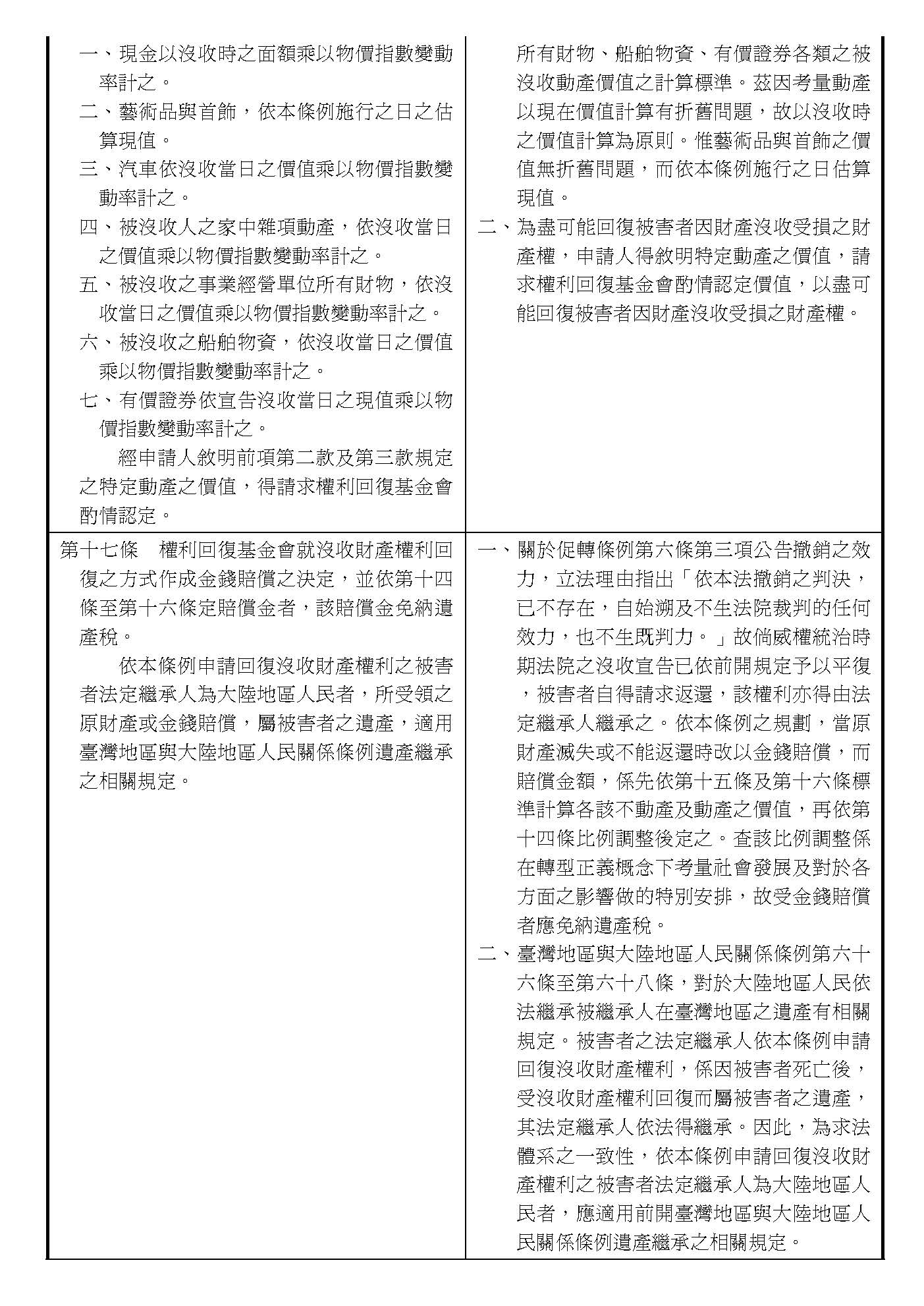 | | |
|---|---|
| 一、現金以沒收時之面額乘以物價指數變動率計之。<br>二、藝術品與首飾，依本條例施行之日之估算現值。<br>三、汽車依沒收當日之價值乘以物價指數變動率計之。<br>四、被沒收人之家中雜項動產，依沒收當日之價值乘以物價指數變動率計之。<br>五、被沒收之事業經營單位所有財物，依沒收當日之價值乘以物價指數變動率計之。<br>六、被沒收之船舶物資，依沒收當日之價值乘以物價指數變動率計之。<br>七、有價證券依宣告沒收當日之現值乘以物價指數變動率計之。<br>經申請人敘明前項第二款及第三款規定之特定動產之價值，得請求權利回復基金會酌情認定。 | 所有財物、船舶物資、有價證券各類之被沒收動產價值之計算標準。茲因考量動產以現在價值計算有折舊問題，故以沒收時之價值計算為原則。惟藝術品與首飾之價值無折舊問題，而依本條例施行之日估算現值。<br>二、為盡可能回復被害者因財產沒收受損之財產權，申請人得敘明特定動產之價值，請求權利回復基金會酌情認定價值，以盡可能回復被害者因財產沒收受損之財產權。 |
| 第十七條　權利回復基金會就沒收財產權利回復之方式作成金錢賠償之決定，並依第十四條至第十六條定賠償金者，該賠償金免納遺產稅。<br>依本條例申請回復沒收財產權利之被害者法定繼承人為大陸地區人民者，所受領之原財產或金錢賠償，屬被害者之遺產，適用臺灣地區與大陸地區人民關係條例遺產繼承之相關規定。 | 一、關於促轉條例第六條第三項公告撤銷之效力，立法理由指出「依本法撤銷之判決，已不存在，自始溯及不生法院裁判的任何效力，也不生既判力。」故倘威權統治時期法院之沒收宣告已依前開規定予以平復，被害者自得請求返還，該權利亦得由法定繼承人繼承之。依本條例之規劃，當原財產滅失或不能返還時改以金錢賠償，而賠償金額，係先依第十五條及第十六條標準計算各該不動產及動產之價值，再依第十四條比例調整後定之。查該比例調整係在轉型正義概念下考量社會發展及對於各方面之影響做的特別安排，故受金錢賠償者應免納遺產稅。<br>二、臺灣地區與大陸地區人民關係條例第六十六條至第六十八條，對於大陸地區人民依法繼承被繼承人在臺灣地區之遺產有相關規定。被害者之法定繼承人依本條例申請回復沒收財產權利，係因被害者死亡後，受沒收財產權利回復而屬被害者之遺產，其法定繼承人依法得繼承。因此，為求法體系之一致性，依本條例申請回復沒收財產權利之被害者法定繼承人為大陸地區人民者，應適用前開臺灣地區與大陸地區人民關係條例遺產繼承之相關規定。 |